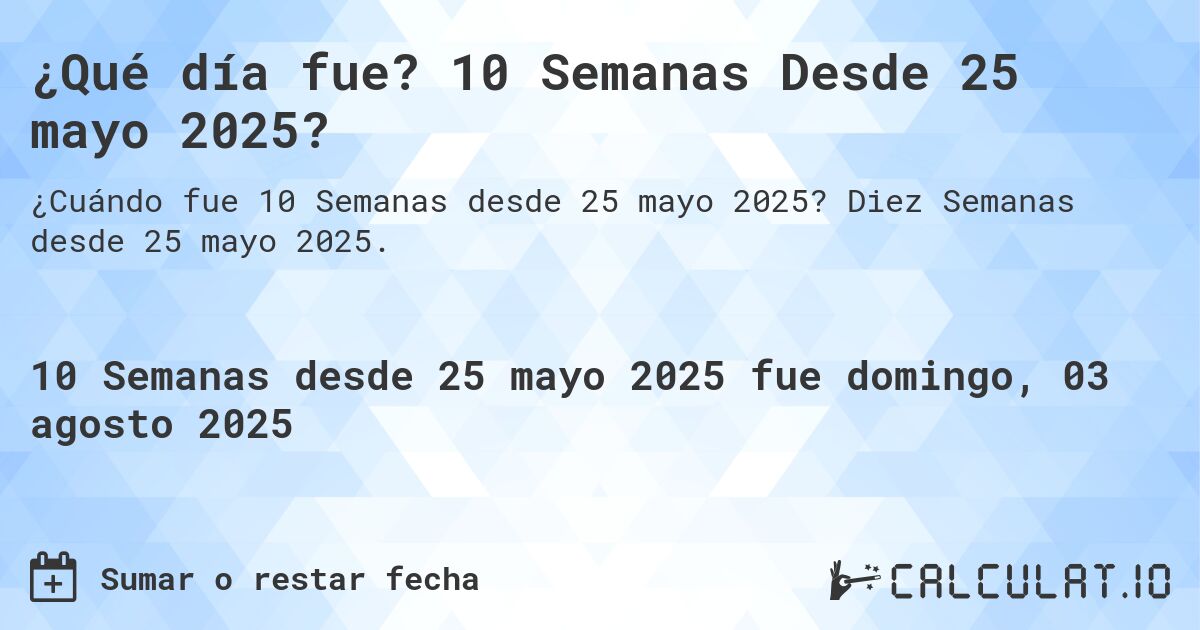 ¿Qué día fue? 10 Semanas Desde 25 mayo 2025?

¿Cuándo fue 10 Semanas desde 25 mayo 2025? Diez Semanas desde 25 mayo 2025.

10 Semanas desde 25 mayo 2025 fue domingo, 03 agosto 2025

Sumar o restar fecha

CALCULAT.IO